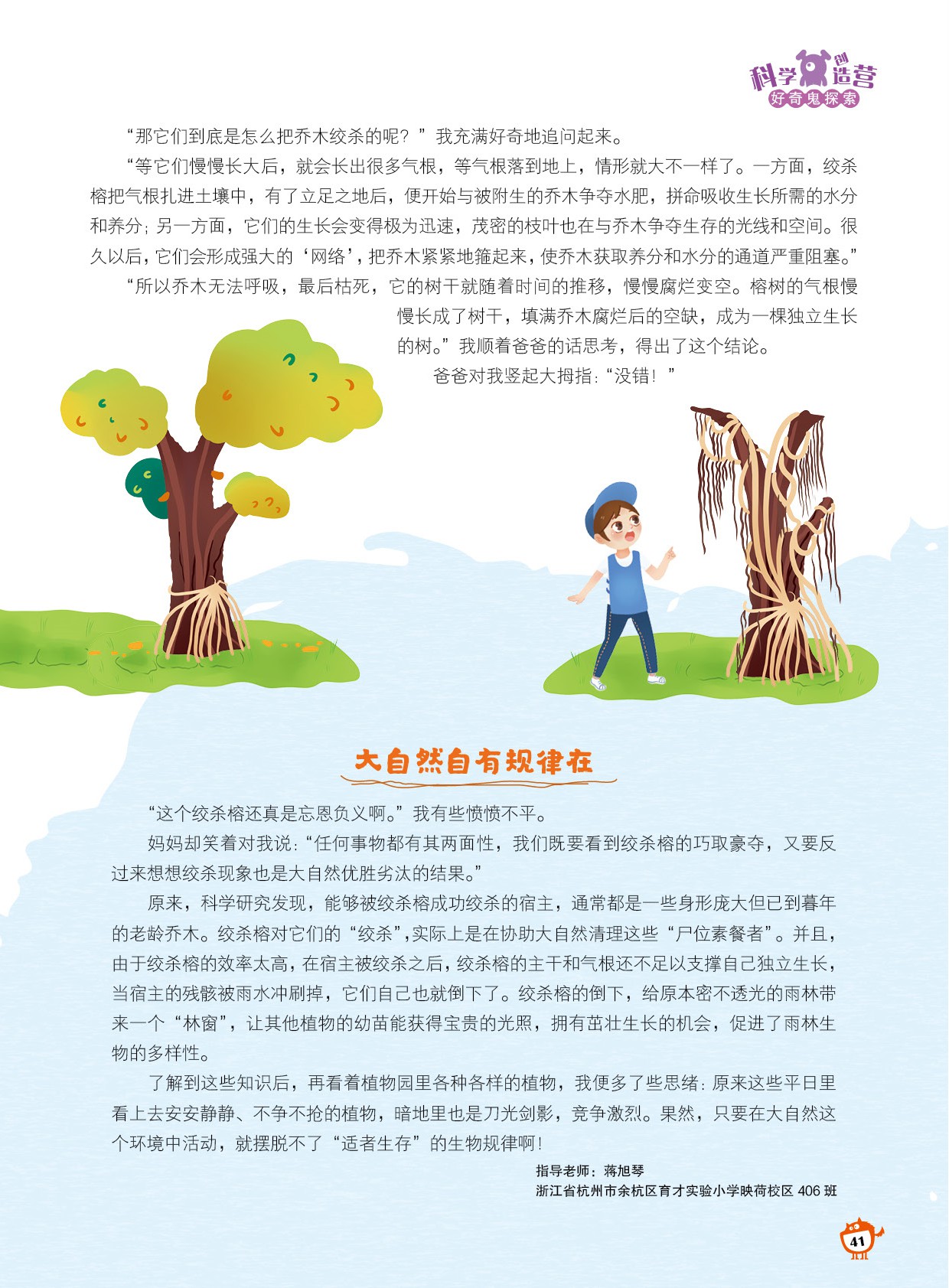 科学创造营
好奇鬼探索

“那它们到底是怎么把乔木绞杀的呢？”我充满好奇地追问起来。

“等它们慢慢长大后，就会长出很多气根，等气根落到地上，情形就大不一样了。一方面，绞杀榕把气根扎进土壤中，有了立足之地后，便开始与被附生的乔木争夺水肥，拼命吸收生长所需的水分和养分；另一方面，它们的生长会变得极为迅速，茂密的枝叶也在与乔木争夺生存的光线和空间。很久以后，它们会形成强大的‘网络’，把乔木紧紧地箍起来，使乔木获取养分和水分的通道严重阻塞。”

“所以乔木无法呼吸，最后枯死，它的树干就随着时间的推移，慢慢腐烂变空。榕树的气根慢慢长成了树干，填满乔木腐烂后的空缺，成为一棵独立生长的树。”我顺着爸爸的话思考，得出了这个结论。

爸爸对我竖起大拇指：“没错！”

大自然自有规律在

“这个绞杀榕还真是忘恩负义啊。”我有些愤愤不平。

妈妈却笑着对我说：“任何事物都有其两面性，我们既要看到绞杀榕的巧取豪夺，又要反过来想想绞杀现象也是大自然优胜劣汰的结果。”

原来，科学研究发现，能够被绞杀榕成功绞杀的宿主，通常都是一些身形庞大但已到暮年的老龄乔木。绞杀榕对它们的“绞杀”，实际上是在协助大自然清理这些“尸位素餐者”。并且，由于绞杀榕的效率太高，在宿主被绞杀之后，绞杀榕的主干和气根还不足以支撑自己独立生长，当宿主的残骸被雨水冲刷掉，它们自己也就倒下了。绞杀榕的倒下，给原本密不透光的雨林带来一个“林窗”，让其他植物的幼苗能获得宝贵的光照，拥有茁壮生长的机会，促进了雨林生物的多样性。

了解到这些知识后，再看着植物园里各种各样的植物，我便多了些思绪：原来这些平日里看上去安安静静、不争不抢的植物，暗地里也是刀光剑影，竞争激烈。果然，只要在大自然这个环境中活动，就摆脱不了“适者生存”的生物规律啊！

指导老师：蒋旭琴
浙江省杭州市余杭区育才实验小学映荷校区 406 班

41